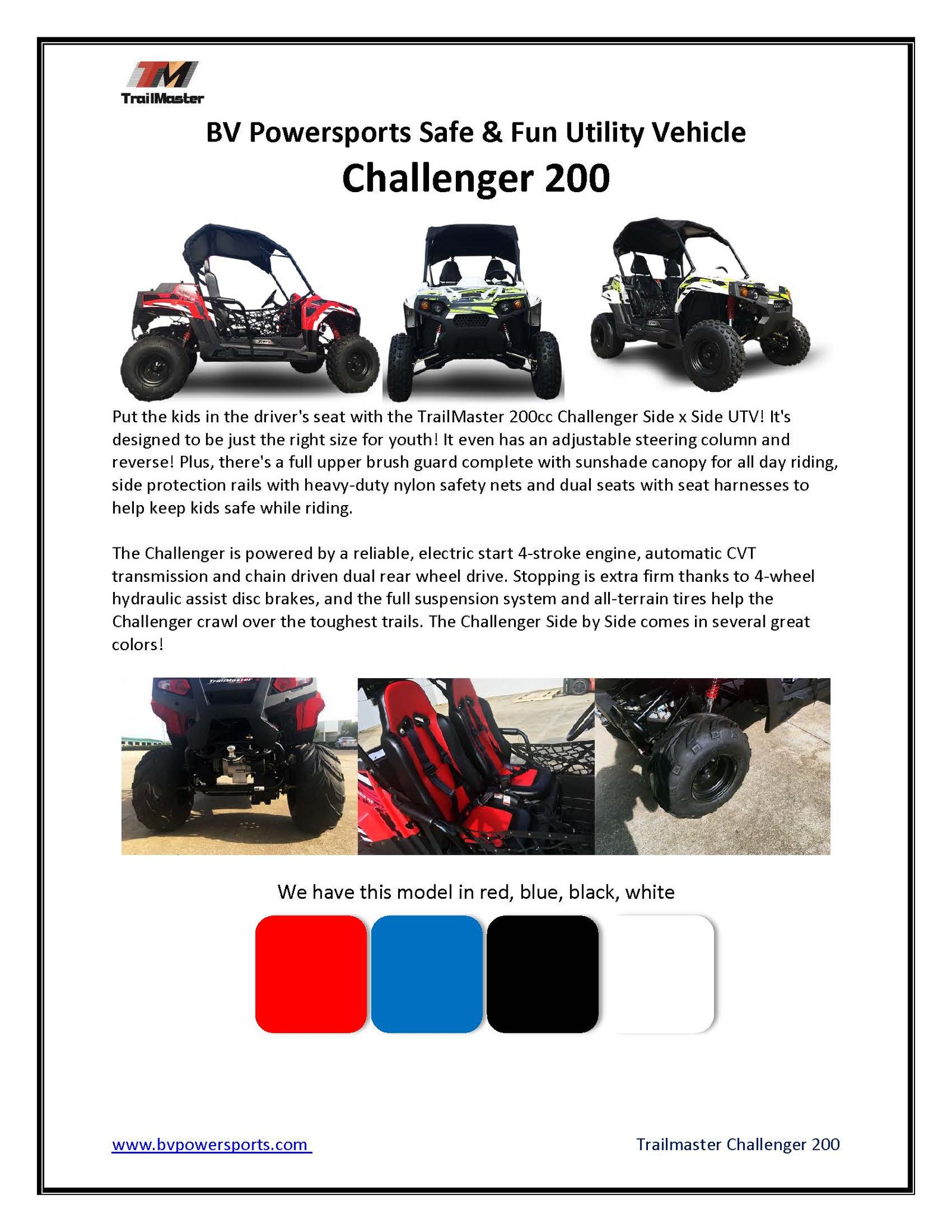 TM
TrailMaster

BV Powersports Safe & Fun Utility Vehicle
Challenger 200

Put the kids in the driver's seat with the TrailMaster 200cc Challenger Side x Side UTV! It's designed to be just the right size for youth! It even has an adjustable steering column and reverse! Plus, there's a full upper brush guard complete with sunshade canopy for all day riding, side protection rails with heavy-duty nylon safety nets and dual seats with seat harnesses to help keep kids safe while riding.

The Challenger is powered by a reliable, electric start 4-stroke engine, automatic CVT transmission and chain driven dual rear wheel drive. Stopping is extra firm thanks to 4-wheel hydraulic assist disc brakes, and the full suspension system and all-terrain tires help the Challenger crawl over the toughest trails. The Challenger Side by Side comes in several great colors!

TrailMaster

We have this model in red, blue, black, white

www.bvpowersports.com

Trailmaster Challenger 200